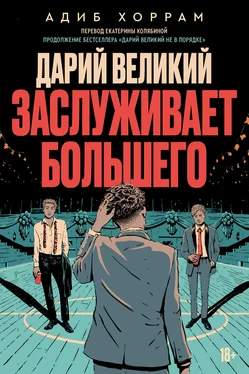 АДИБ ХОРРАМ

ПЕРЕВОД ЕКАТЕРИНЫ КОЛЯБИНОЙ
ПРОДОЛЖЕНИЕ БЕСТСЕЛЛЕРА «ДАРИЙ ВЕЛИКИЙ НЕ В ПОРЯДКЕ»

ДАРИЙ ВЕЛИКИЙ
ЗАСЛУЖИВАЕТ БОЛЬШЕГО

18+